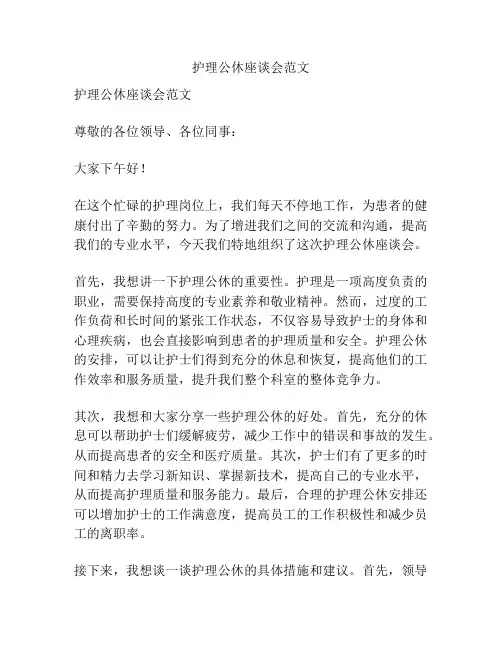 护理公休座谈会范文

护理公休座谈会范文

尊敬的各位领导、各位同事：

大家下午好！

在这个忙碌的护理岗位上，我们每天不停地工作，为患者的健康付出了辛勤的努力。为了增进我们之间的交流和沟通，提高我们的专业水平，今天我们特地组织了这次护理公休座谈会。

首先，我想讲一下护理公休的重要性。护理是一项高度负责的职业，需要保持高度的专业素养和敬业精神。然而，过度的工作负荷和长时间的紧张工作状态，不仅容易导致护士的身体和心理疾病，也会直接影响到患者的护理质量和安全。护理公休的安排，可以让护士们得到充分的休息和恢复，提高他们的工作效率和服务质量，提升我们整个科室的整体竞争力。

其次，我想和大家分享一些护理公休的好处。首先，充分的休息可以帮助护士们缓解疲劳，减少工作中的错误和事故的发生。从而提高患者的安全和医疗质量。其次，护士们有了更多的时间和精力去学习新知识、掌握新技术，提高自己的专业水平，从而提高护理质量和服务能力。最后，合理的护理公休安排还可以增加护士的工作满意度，提高员工的工作积极性和减少员工的离职率。

接下来，我想谈一谈护理公休的具体措施和建议。首先，领导